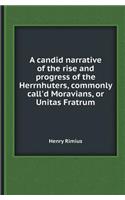 A candid narrative of the rise and progress of the Herrnhuters, commonly call'd Moravians, or Unitas Fratrum

Henry Rimius